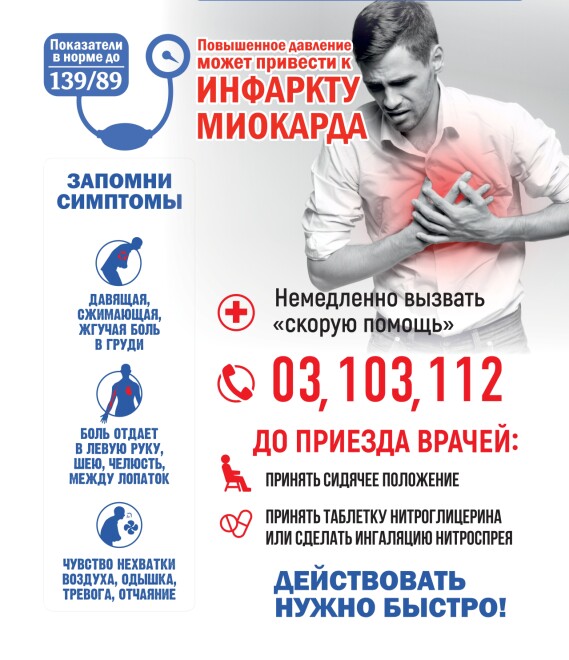 Показатели в норме до 139/89

Повышенное давление может привести к ИНФАРКТУ МИОКАРДА

ЗАПОМНИ СИМПТОМЫ

ДАВЯЩАЯ, СЖИМАЮЩАЯ, ЖГУЧАЯ БОЛЬ В ГРУДИ

БОЛЬ ОТДАЕТ В ЛЕВУЮ РУКУ, ШЕЮ, ЧЕЛЮСТЬ, МЕЖДУ ЛОПАТОК

ЧУВСТВО НЕХВАТКИ ВОЗДУХА, ОДЫШКА, ТРЕВОГА, ОТЧАЯНИЕ

Немедленно вызвать «скорую помощь»

03, 103, 112

ДО ПРИЕЗДА ВРАЧЕЙ:

ПРИНЯТЬ СИДЯЧЕЕ ПОЛОЖЕНИЕ

ПРИНЯТЬ ТАБЛЕТКУ НИТРОГЛИЦЕРИНА ИЛИ СДЕЛАТЬ ИНГАЛЯЦИЮ НИТРОСПРЕЯ

ДЕЙСТВОВАТЬ НУЖНО БЫСТРО!